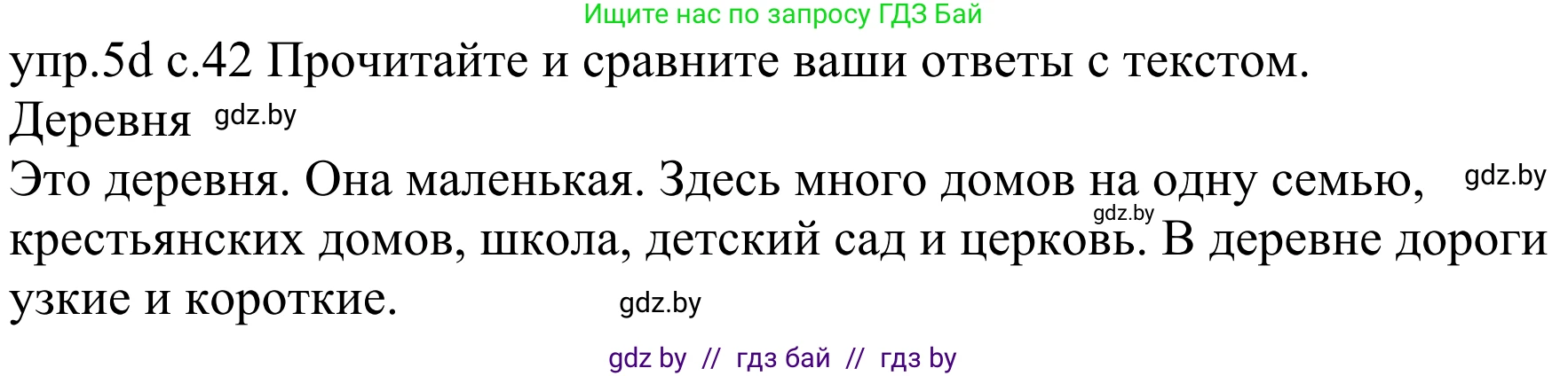 Ищите нас по запросу ГДЗ Бай

упр.5d с.42 Прочитайте и сравните ваши ответы с текстом.

Деревня gdz.by

Это деревня. Она маленькая. Здесь много домов на одну семью, gdz.by gdz.by крестьянских домов, школа, детский сад и церковь. В деревне дороги узкие и короткие. gdz.by

gdz by // гдз бай // гдз by